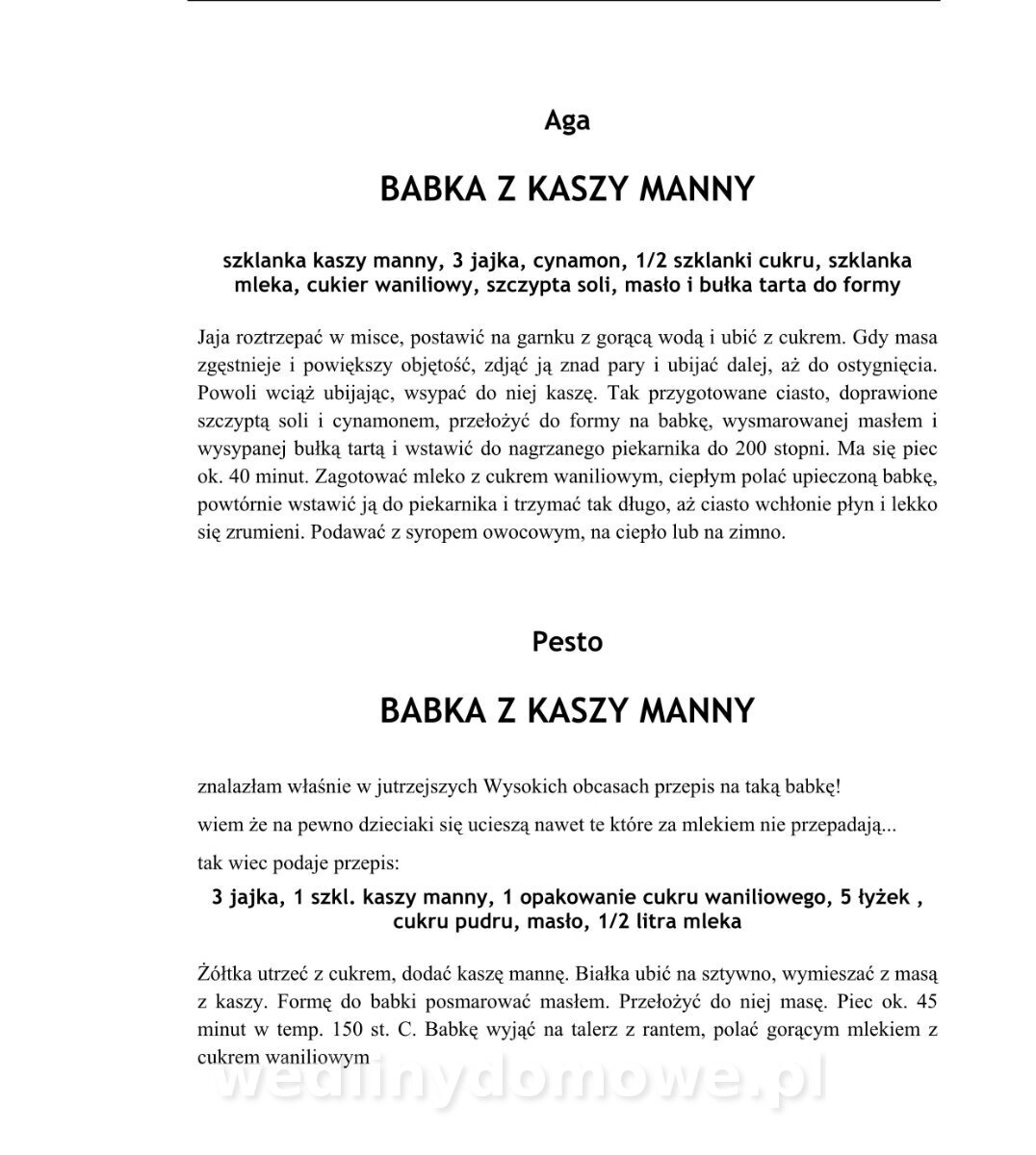 Aga

BABKA Z KASZY MANNY

szklanka kaszy manny, 3 jajka, cynamon, 1/2 szklanki cukru, szklanka mleka, cukier waniliowy, szczypta soli, masło i bułka tarta do formy

Jaja roztrzepać w misce, postawić na garnku z gorącą wodą i ubić z cukrem. Gdy masa zgęstnieje i powiększy objętość, zdjąć ją znad pary i ubijać dalej, aż do ostygnięcia. Powoli wciąż ubijając, wsypać do niej kaszę. Tak przygotowane ciasto, doprawione szczyptą soli i cynamonem, przełożyć do formy na babkę, wysmarowanej masłem i wysypanej bułką tartą i wstawić do nagrzanego piekarnika do 200 stopni. Ma się piec ok. 40 minut. Zagotować mleko z cukrem waniliowym, ciepłym polać upieczoną babkę, powtórnie wstawić ją do piekarnika i trzymać tak długo, aż ciasto wchłonie płyn i lekko się zrumieni. Podawać z syropem owocowym, na ciepło lub na zimno.

Pesto

BABKA Z KASZY MANNY

znalazłam właśnie w jutrzejszych Wysokich obcasach przepis na taką babkę!

wiem że na pewno dzieciaki się ucieszą nawet te które za mlekiem nie przepadają...

tak wiec podaje przepis:

3 jajka, 1 szkl. kaszy manny, 1 opakowanie cukru waniliowego, 5 łyżek , cukru pudru, masło, 1/2 litra mleka

Żółtka utrzeć z cukrem, dodać kaszę mannę. Białka ubić na sztywno, wymieszać z masą z kaszy. Formę do babki posmarować masłem. Przełożyć do niej masę. Piec ok. 45 minut w temp. 150 st. C. Babkę wyjąć na talerz z rantem, polać gorącym mlekiem z cukrem waniliowym

wedlinydomowe.pl